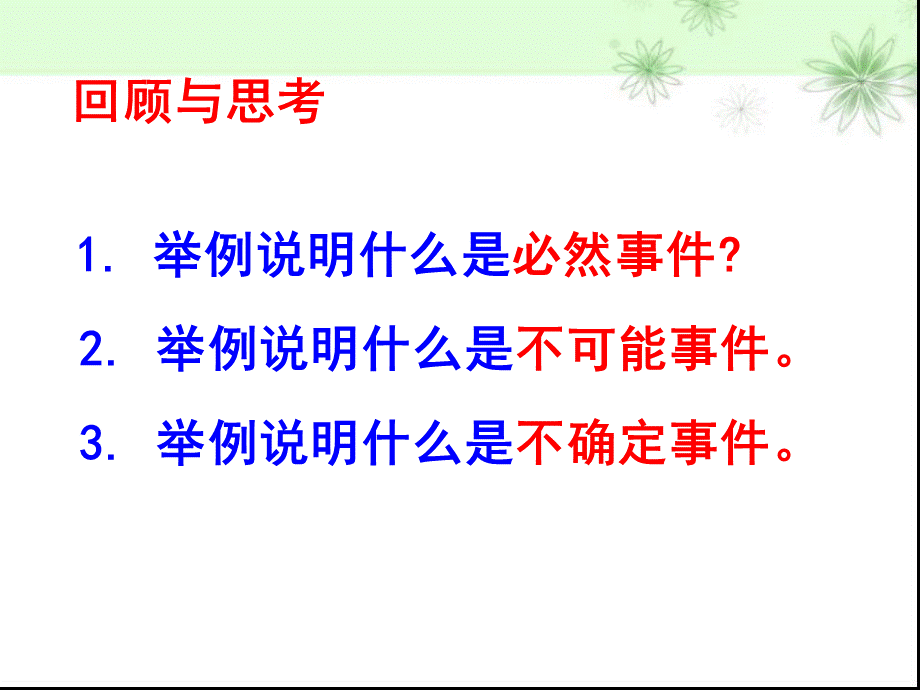 回顾与思考

1. 举例说明什么是必然事件?

2. 举例说明什么是不可能事件。

3. 举例说明什么是不确定事件。